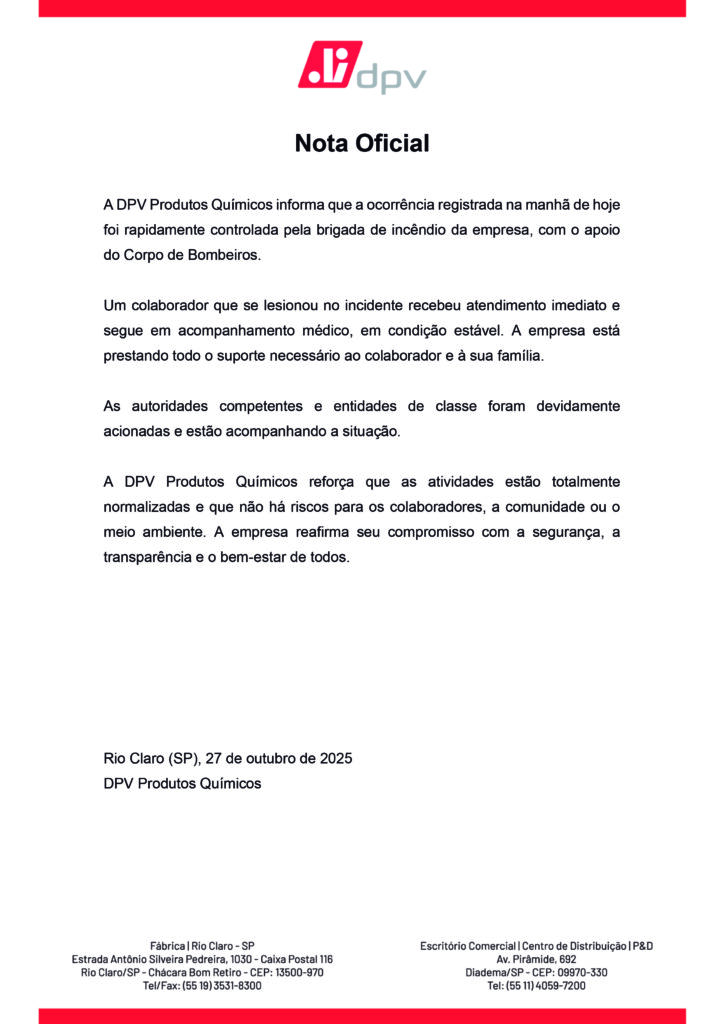 dpv

Nota Oficial

A DPV Produtos Químicos informa que a ocorrência registrada na manhã de hoje foi rapidamente controlada pela brigada de incêndio da empresa, com o apoio do Corpo de Bombeiros.

Um colaborador que se lesionou no incidente recebeu atendimento imediato e segue em acompanhamento médico, em condição estável. A empresa está prestando todo o suporte necessário ao colaborador e à sua família.

As autoridades competentes e entidades de classe foram devidamente acionadas e estão acompanhando a situação.

A DPV Produtos Químicos reforça que as atividades estão totalmente normalizadas e que não há riscos para os colaboradores, a comunidade ou o meio ambiente. A empresa reafirma seu compromisso com a segurança, a transparência e o bem-estar de todos.

Rio Claro (SP), 27 de outubro de 2025
DPV Produtos Químicos

Fábrica | Rio Claro - SP
Estrada Antônio Silveira Pedreira, 1030 - Caixa Postal 116
Rio Claro/SP - Chácara Bom Retiro - CEP: 13500-970
Tel/Fax: (55 19) 3531-8300

Escritório Comercial | Centro de Distribuição | P&D
Av. Pirâmide, 692
Diadema/SP - CEP: 09970-330
Tel: (55 11) 4059-7200